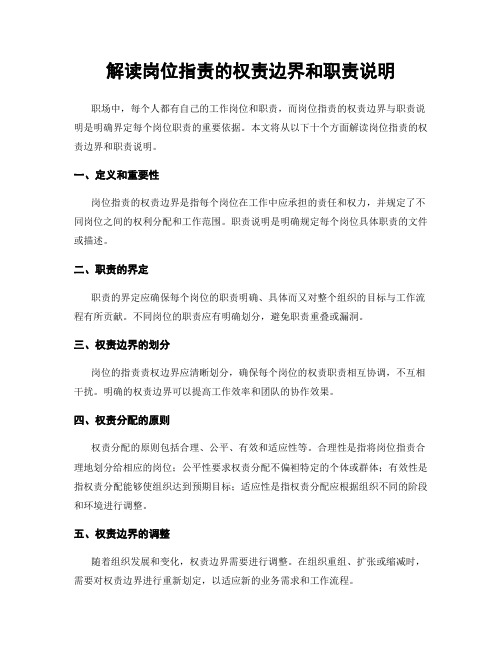 解读岗位指责的权责边界和职责说明

职场中，每个人都有自己的工作岗位和职责，而岗位指责的权责边界与职责说明是明确界定每个岗位职责的重要依据。本文将从以下十个方面解读岗位指责的权责边界和职责说明。

一、定义和重要性

岗位指责的权责边界是指每个岗位在工作中应承担的责任和权力，并规定了不同岗位之间的权利分配和工作范围。职责说明是明确规定每个岗位具体职责的文件或描述。

二、职责的界定

职责的界定应确保每个岗位的职责明确、具体而又对整个组织的目标与工作流程有所贡献。不同岗位的职责应有明确划分，避免职责重叠或漏洞。

三、权责边界的划分

岗位的指责责权边界应清晰划分，确保每个岗位的权责职责相互协调，不互相干扰。明确的权责边界可以提高工作效率和团队的协作效果。

四、权责分配的原则

权责分配的原则包括合理、公平、有效和适应性等。合理性是指将岗位指责合理地划分给相应的岗位；公平性要求权责分配不偏袒特定的个体或群体；有效性是指权责分配能够使组织达到预期目标；适应性是指权责分配应根据组织不同的阶段和环境进行调整。

五、权责边界的调整

随着组织发展和变化，权责边界需要进行调整。在组织重组、扩张或缩减时，需要对权责边界进行重新划定，以适应新的业务需求和工作流程。